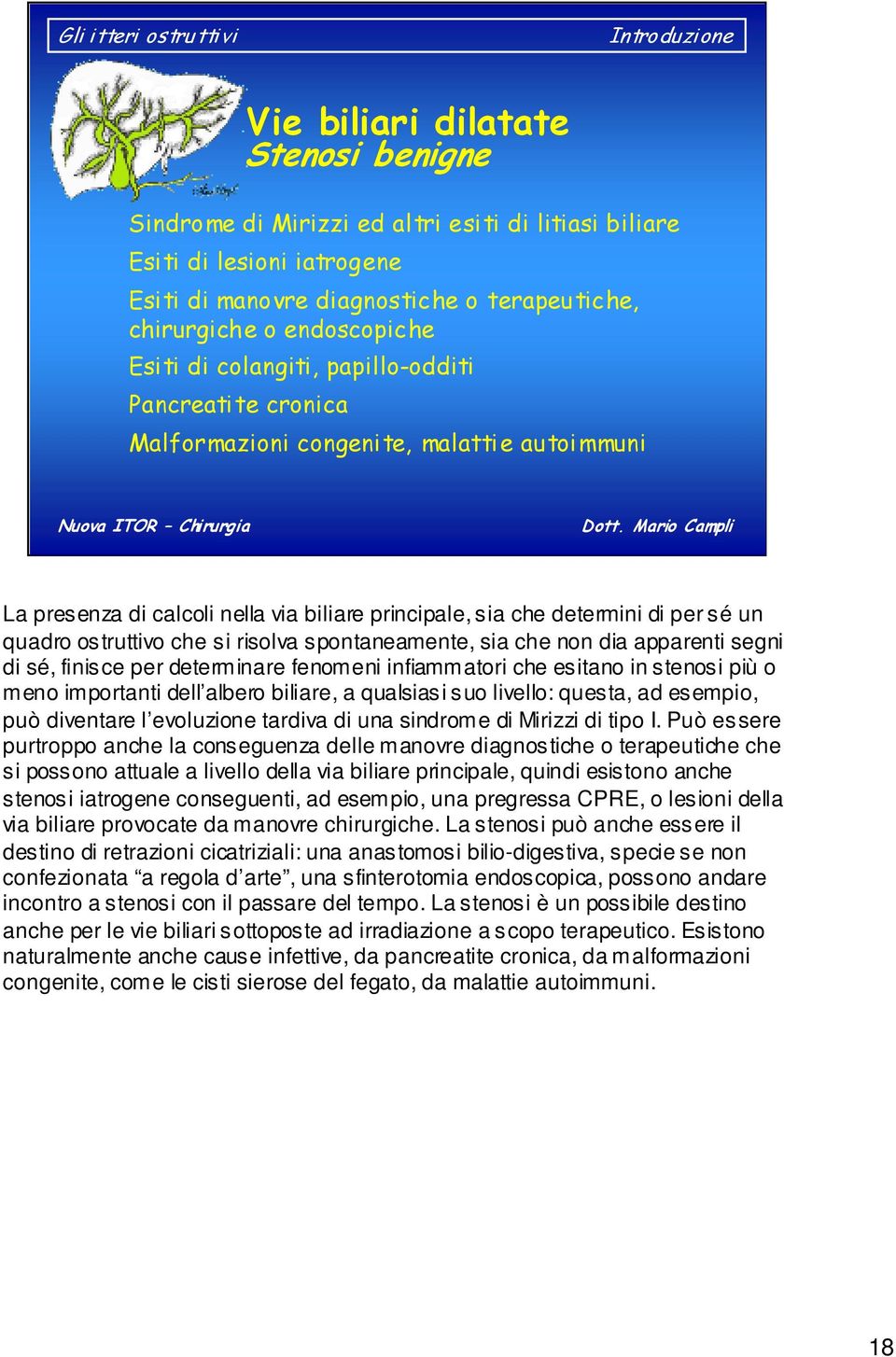 Gli itteri ostruttivi

Introduzione

Vie biliari dilatate
Stenosi benigne

Sindrome di Mirizzi ed altri esiti di litiasi biliare

Esiti di lesioni iatrogene

Esiti di manovre diagnostiche o terapeutiche, chirurgiche o endoscopiche

Esiti di colangiti, papillo-odditi

Pancreatite cronica

Malformazioni congenite, malattie autoimmuni

Nuova ITOR – Chirurgia

Dott. Mario Campli

La presenza di calcoli nella via biliare principale, sia che determini di per sé un quadro ostruttivo che si risolva spontaneamente, sia che non dia apparenti segni di sé, finisce per determinare fenomeni infiammatori che esitano in stenosi più o meno importanti dell'albero biliare, a qualsiasi suo livello: questa, ad esempio, può diventare l'evoluzione tardiva di una sindrome di Mirizzi di tipo I. Può essere purtroppo anche la conseguenza delle manovre diagnostiche o terapeutiche che si possono attuale a livello della via biliare principale, quindi esistono anche stenosi iatrogene conseguenti, ad esempio, una pregressa CPRE, o lesioni della via biliare provocate da manovre chirurgiche. La stenosi può anche essere il destino di retrazioni cicatriziali: una anastomosi bilio-digestiva, specie se non confezionata "a regola d'arte", una sfinterotomia endoscopica, possono andare incontro a stenosi con il passare del tempo. La stenosi è un possibile destino anche per le vie biliari sottoposte ad irradiazione a scopo terapeutico. Esistono naturalmente anche cause infettive, da pancreatite cronica, da malformazioni congenite, come le cisti sierose del fegato, da malattie autoimmuni.

18